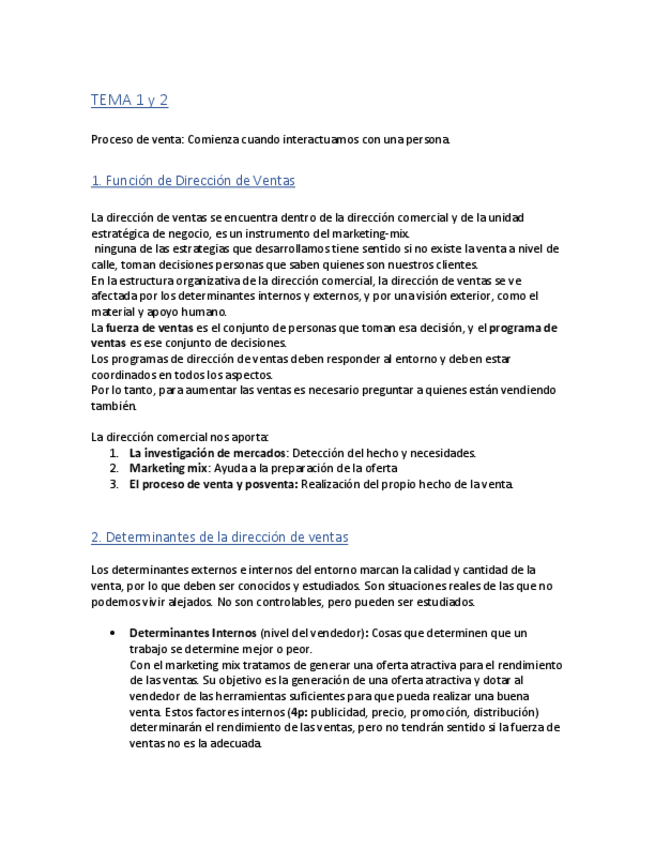 TEMA 1 y 2

Proceso de venta: Comienza cuando interactuamos con una persona.

1. Función de Dirección de Ventas

La dirección de ventas se encuentra dentro de la dirección comercial y de la unidad estratégica de negocio, es un instrumento del marketing-mix.
ninguna de las estrategias que desarrollamos tiene sentido si no existe la venta a nivel de calle, toman decisiones personas que saben quienes son nuestros clientes.
En la estructura organizativa de la dirección comercial, la dirección de ventas se ve afectada por los determinantes internos y externos, y por una visión exterior, como el material y apoyo humano.
La fuerza de ventas es el conjunto de personas que toman esa decisión, y el programa de ventas es ese conjunto de decisiones.
Los programas de dirección de ventas deben responder al entorno y deben estar coordinados en todos los aspectos.
Por lo tanto, para aumentar las ventas es necesario preguntar a quienes están vendiendo también.

La dirección comercial nos aporta:
1. La investigación de mercados: Detección del hecho y necesidades.
2. Marketing mix: Ayuda a la preparación de la oferta
3. El proceso de venta y posventa: Realización del propio hecho de la venta.

2. Determinantes de la dirección de ventas

Los determinantes externos e internos del entorno marcan la calidad y cantidad de la venta, por lo que deben ser conocidos y estudiados. Son situaciones reales de las que no podemos vivir alejados. No son controlables, pero pueden ser estudiados.

• Determinantes Internos (nivel del vendedor): Cosas que determinen que un trabajo se determine mejor o peor.
Con el marketing mix tratamos de generar una oferta atractiva para el rendimiento de las ventas. Su objetivo es la generación de una oferta atractiva y dotar al vendedor de las herramientas suficientes para que pueda realizar una buena venta. Estos factores internos (4p: publicidad, precio, promoción, distribución) determinarán el rendimiento de las ventas, pero no tendrán sentido si la fuerza de ventas no es la adecuada.